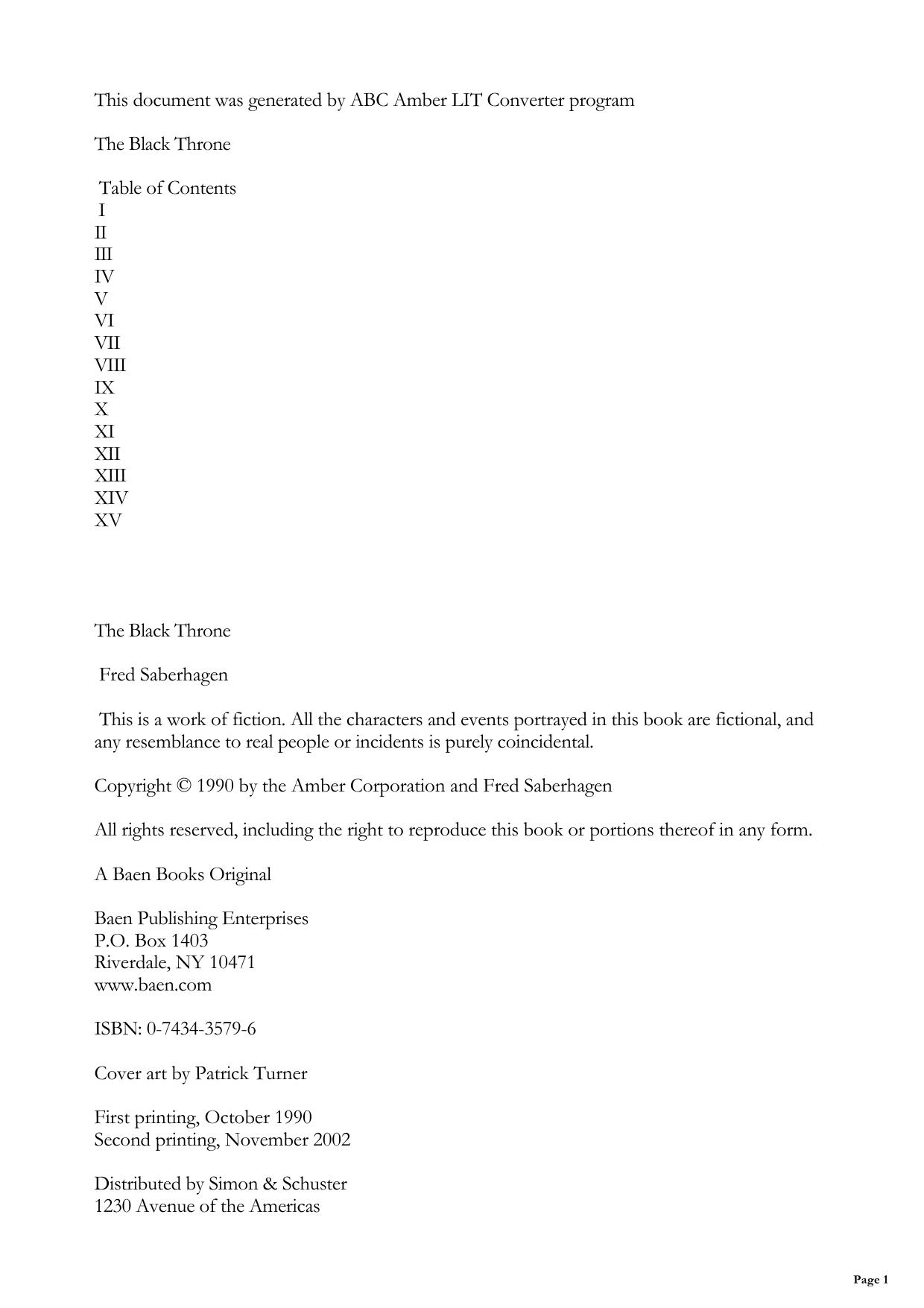 This document was generated by ABC Amber LIT Converter program

The Black Throne

Table of Contents
I
II
III
IV
V
VI
VII
VIII
IX
X
XI
XII
XIII
XIV
XV

The Black Throne

Fred Saberhagen

This is a work of fiction. All the characters and events portrayed in this book are fictional, and any resemblance to real people or incidents is purely coincidental.

Copyright © 1990 by the Amber Corporation and Fred Saberhagen

All rights reserved, including the right to reproduce this book or portions thereof in any form.

A Baen Books Original

Baen Publishing Enterprises
P.O. Box 1403
Riverdale, NY 10471
www.baen.com

ISBN: 0-7434-3579-6

Cover art by Patrick Turner

First printing, October 1990
Second printing, November 2002

Distributed by Simon & Schuster
1230 Avenue of the Americas

Page 1